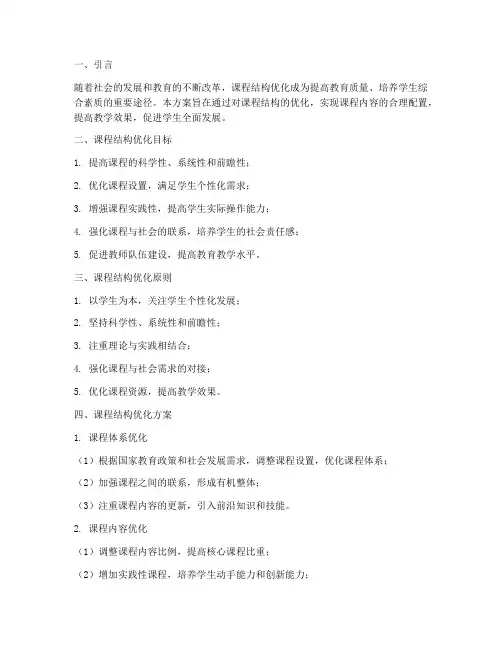 一、引言

随着社会的发展和教育的不断改革，课程结构优化成为提高教育质量、培养学生综合素质的重要途径。本方案旨在通过对课程结构的优化，实现课程内容的合理配置，提高教学效果，促进学生全面发展。

二、课程结构优化目标

1. 提高课程的科学性、系统性和前瞻性；

2. 优化课程设置，满足学生个性化需求；

3. 增强课程实践性，提高学生实际操作能力；

4. 强化课程与社会的联系，培养学生的社会责任感；

5. 促进教师队伍建设，提高教育教学水平。

三、课程结构优化原则

1. 以学生为本，关注学生个性化发展；

2. 坚持科学性、系统性和前瞻性；

3. 注重理论与实践相结合；

4. 强化课程与社会需求的对接；

5. 优化课程资源，提高教学效果。

四、课程结构优化方案

1. 课程体系优化

（1）根据国家教育政策和社会发展需求，调整课程设置，优化课程体系；

（2）加强课程之间的联系，形成有机整体；

（3）注重课程内容的更新，引入前沿知识和技能。

2. 课程内容优化

（1）调整课程内容比例，提高核心课程比重；

（2）增加实践性课程，培养学生动手能力和创新能力；